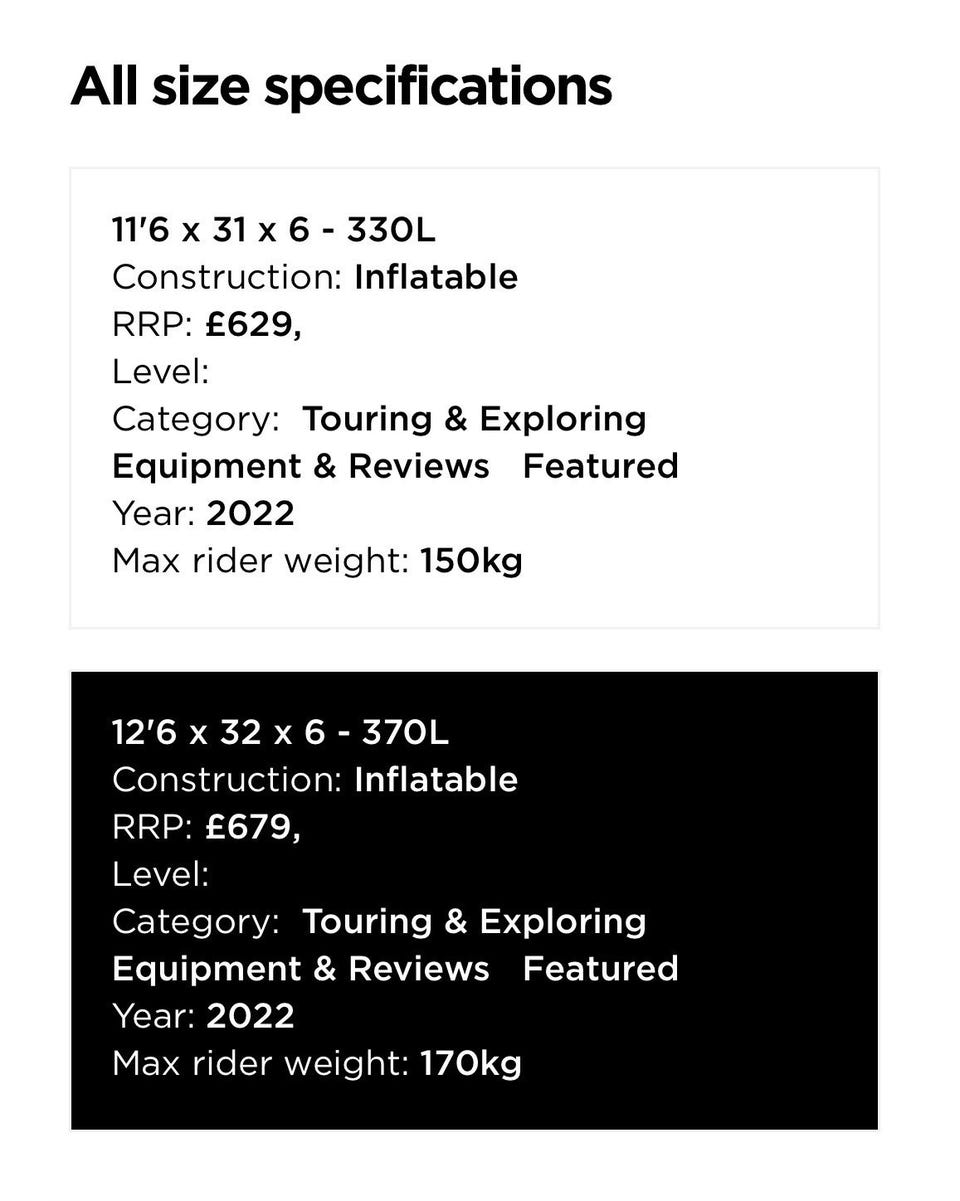 All size specifications

11'6 x 31 x 6 - 330L
Construction: Inflatable
RRP: £629,
Level:
Category: Touring & Exploring Equipment & Reviews Featured
Year: 2022
Max rider weight: 150kg

12'6 x 32 x 6 - 370L
Construction: Inflatable
RRP: £679,
Level:
Category: Touring & Exploring Equipment & Reviews Featured
Year: 2022
Max rider weight: 170kg